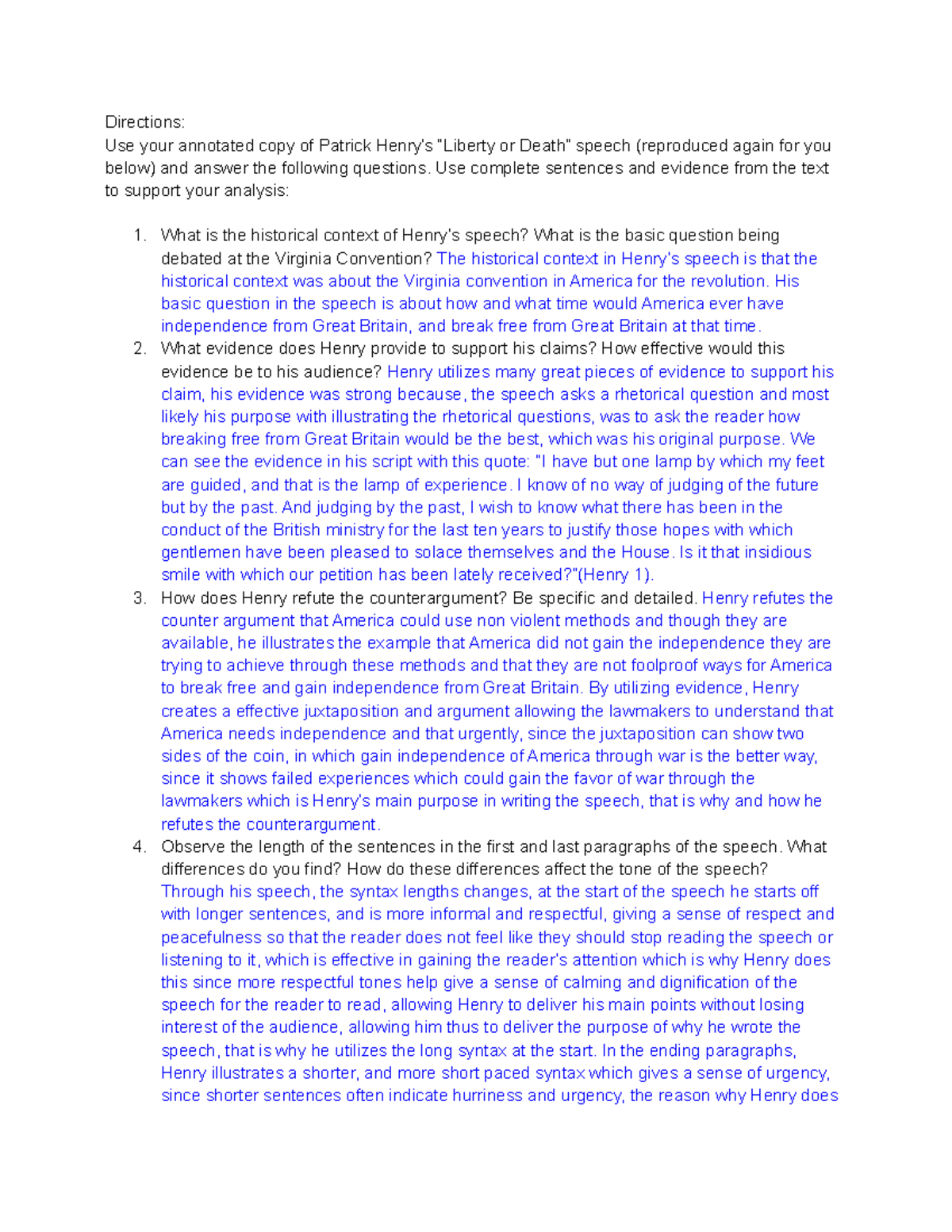 Directions:
Use your annotated copy of Patrick Henry's "Liberty or Death" speech (reproduced again for you below) and answer the following questions. Use complete sentences and evidence from the text to support your analysis:

1. What is the historical context of Henry's speech? What is the basic question being debated at the Virginia Convention? The historical context in Henry's speech is that the historical context was about the Virginia convention in America for the revolution. His basic question in the speech is about how and what time would America ever have independence from Great Britain, and break free from Great Britain at that time.
2. What evidence does Henry provide to support his claims? How effective would this evidence be to his audience? Henry utilizes many great pieces of evidence to support his claim, his evidence was strong because, the speech asks a rhetorical question and most likely his purpose with illustrating the rhetorical questions, was to ask the reader how breaking free from Great Britain would be the best, which was his original purpose. We can see the evidence in his script with this quote: "I have but one lamp by which my feet are guided, and that is the lamp of experience. I know of no way of judging of the future but by the past. And judging by the past, I wish to know what there has been in the conduct of the British ministry for the last ten years to justify those hopes with which gentlemen have been pleased to solace themselves and the House. Is it that insidious smile with which our petition has been lately received?"(Henry 1).
3. How does Henry refute the counterargument? Be specific and detailed. Henry refutes the counter argument that America could use non violent methods and though they are available, he illustrates the example that America did not gain the independence they are trying to achieve through these methods and that they are not foolproof ways for America to break free and gain independence from Great Britain. By utilizing evidence, Henry creates a effective juxtaposition and argument allowing the lawmakers to understand that America needs independence and that urgently, since the juxtaposition can show two sides of the coin, in which gain independence of America through war is the better way, since it shows failed experiences which could gain the favor of war through the lawmakers which is Henry's main purpose in writing the speech, that is why and how he refutes the counterargument.
4. Observe the length of the sentences in the first and last paragraphs of the speech. What differences do you find? How do these differences affect the tone of the speech? Through his speech, the syntax lengths changes, at the start of the speech he starts off with longer sentences, and is more informal and respectful, giving a sense of respect and peacefulness so that the reader does not feel like they should stop reading the speech or listening to it, which is effective in gaining the reader's attention which is why Henry does this since more respectful tones help give a sense of calming and dignification of the speech for the reader to read, allowing Henry to deliver his main points without losing interest of the audience, allowing him thus to deliver the purpose of why he wrote the speech, that is why he utilizes the long syntax at the start. In the ending paragraphs, Henry illustrates a shorter, and more short paced syntax which gives a sense of urgency, since shorter sentences often indicate hurriness and urgency, the reason why Henry does